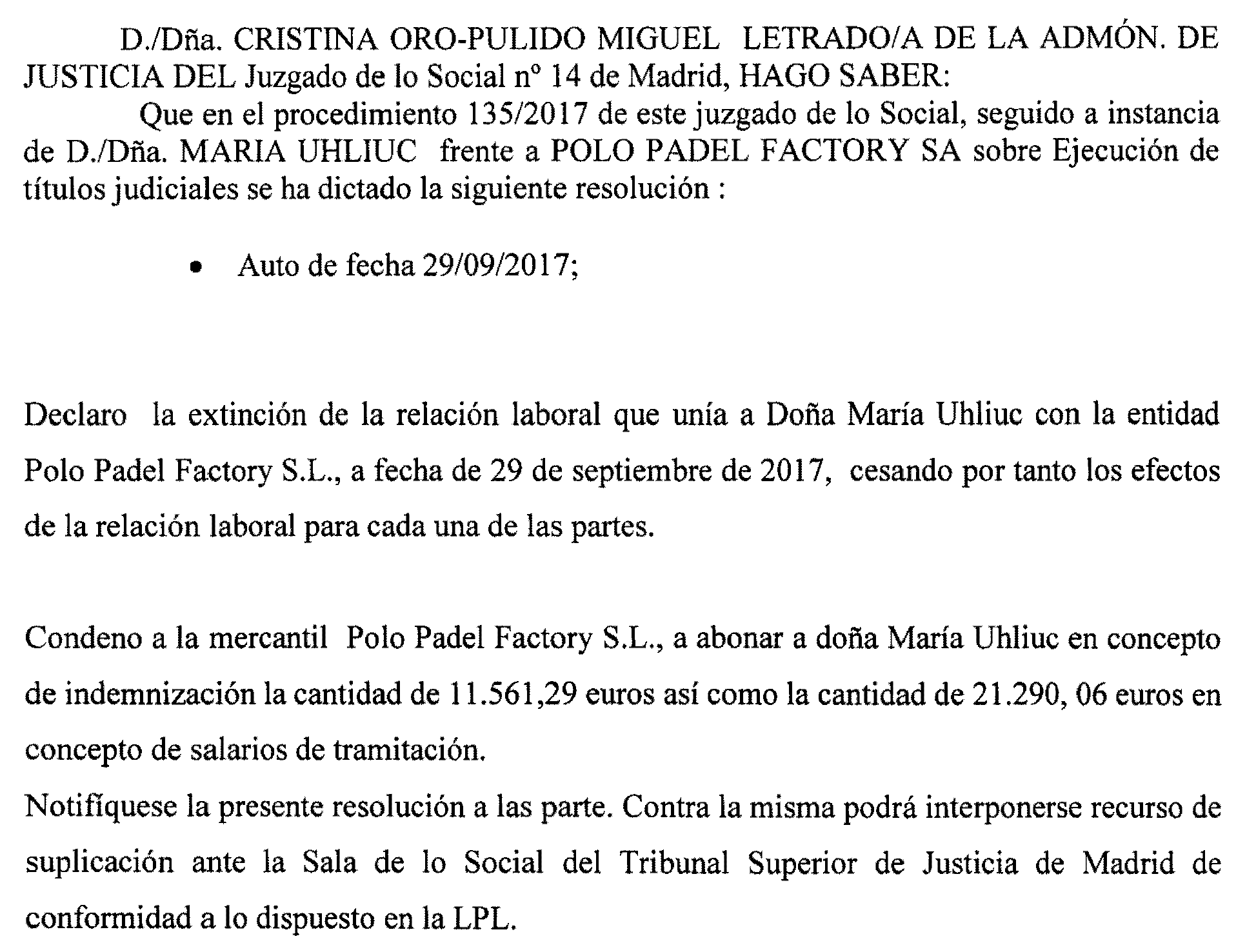 D./Dña. CRISTINA ORO-PULIDO MIGUEL LETRADO/A DE LA ADMÓN. DE JUSTICIA DEL Juzgado de lo Social nº 14 de Madrid, HAGO SABER:

Que en el procedimiento 135/2017 de este juzgado de lo Social, seguido a instancia de D./Dña. MARIA UHLIUC frente a POLO PADEL FACTORY SA sobre Ejecución de títulos judiciales se ha dictado la siguiente resolución :

• Auto de fecha 29/09/2017;

Declaro la extinción de la relación laboral que unía a Doña María Uhliuc con la entidad Polo Padel Factory S.L., a fecha de 29 de septiembre de 2017, cesando por tanto los efectos de la relación laboral para cada una de las partes.

Condeno a la mercantil Polo Padel Factory S.L., a abonar a doña María Uhliuc en concepto de indemnización la cantidad de 11.561,29 euros así como la cantidad de 21.290, 06 euros en concepto de salarios de tramitación.

Notifíquese la presente resolución a las parte. Contra la misma podrá interponerse recurso de suplicación ante la Sala de lo Social del Tribunal Superior de Justicia de Madrid de conformidad a lo dispuesto en la LPL.